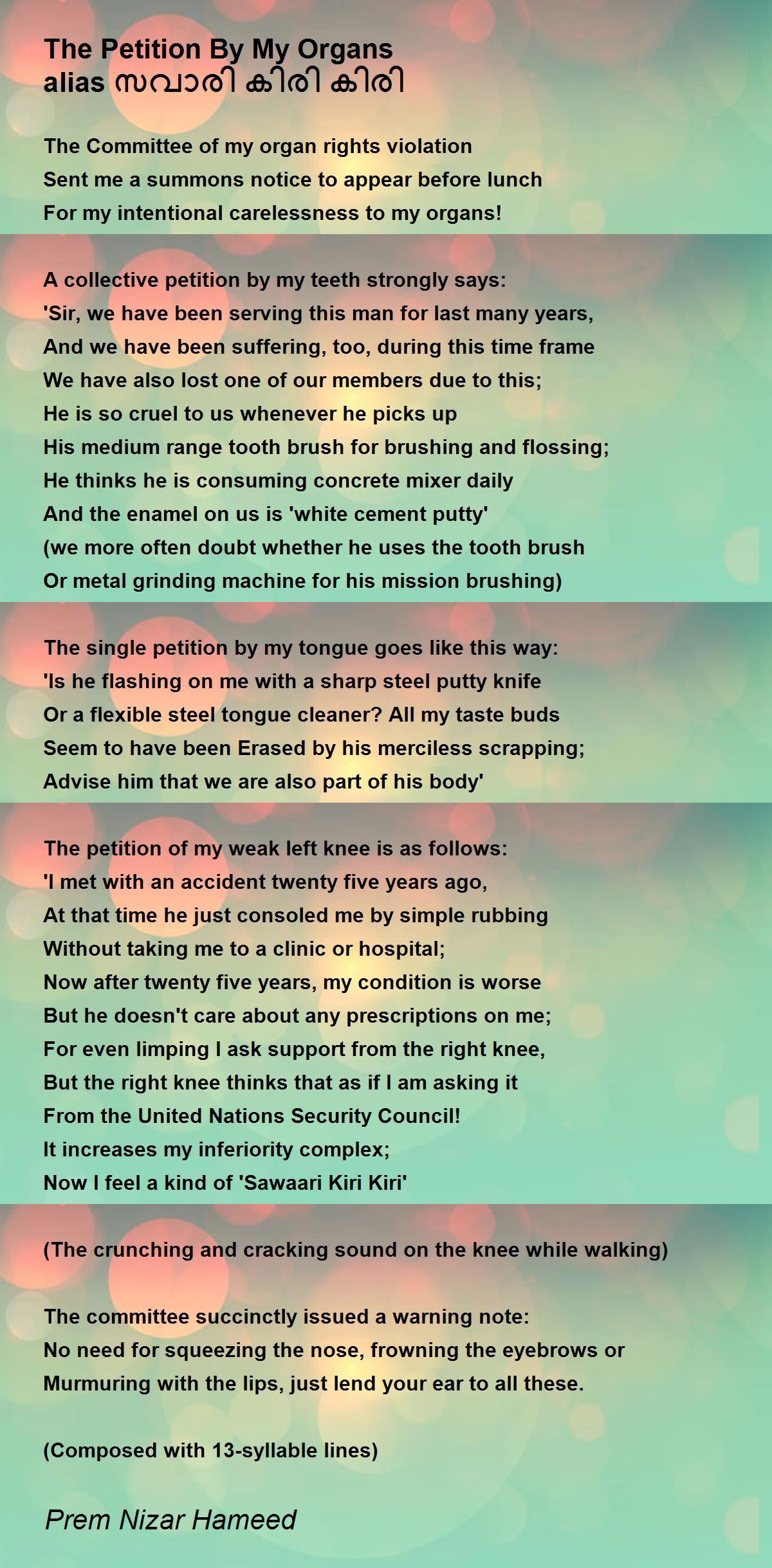 The Petition By My Organs
alias സവാരി കിരി കിരി

The Committee of my organ rights violation
Sent me a summons notice to appear before lunch
For my intentional carelessness to my organs!

A collective petition by my teeth strongly says:
'Sir, we have been serving this man for last many years,
And we have been suffering, too, during this time frame
We have also lost one of our members due to this;
He is so cruel to us whenever he picks up
His medium range tooth brush for brushing and flossing;
He thinks he is consuming concrete mixer daily
And the enamel on us is 'white cement putty'
(we more often doubt whether he uses the tooth brush
Or metal grinding machine for his mission brushing)

The single petition by my tongue goes like this way:
'Is he flashing on me with a sharp steel putty knife
Or a flexible steel tongue cleaner? All my taste buds
Seem to have been Erased by his merciless scrapping;
Advise him that we are also part of his body'

The petition of my weak left knee is as follows:
'I met with an accident twenty five years ago,
At that time he just consoled me by simple rubbing
Without taking me to a clinic or hospital;
Now after twenty five years, my condition is worse
But he doesn't care about any prescriptions on me;
For even limping I ask support from the right knee,
But the right knee thinks that as if I am asking it
From the United Nations Security Council!
It increases my inferiority complex;
Now I feel a kind of 'Sawaari Kiri Kiri'

(The crunching and cracking sound on the knee while walking)

The committee succinctly issued a warning note:
No need for squeezing the nose, frowning the eyebrows or
Murmuring with the lips, just lend your ear to all these.

(Composed with 13-syllable lines)

Prem Nizar Hameed